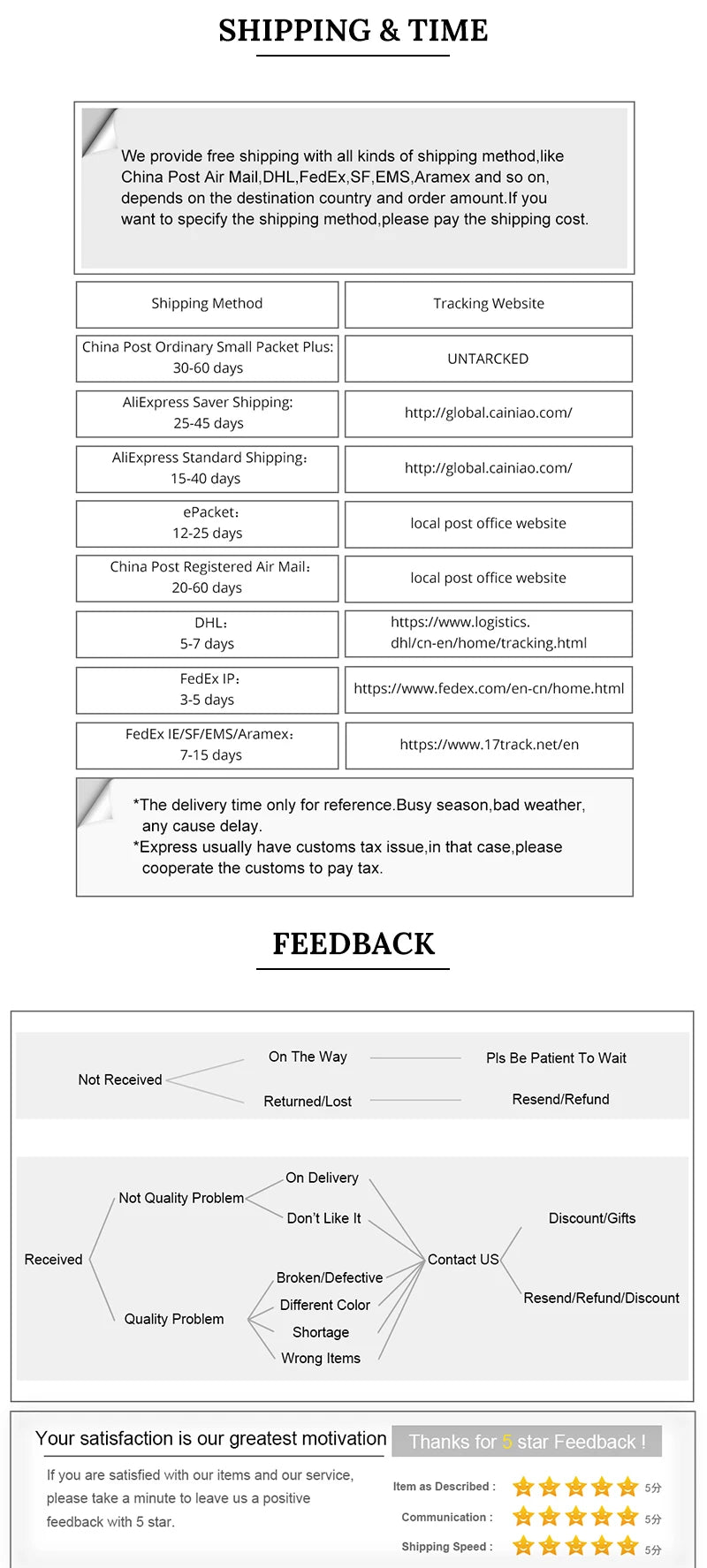 SHIPPING & TIME

We provide free shipping with all kinds of shipping method,like China Post Air Mail,DHL,FedEx,SF,EMS,Aramex and so on, depends on the destination country and order amount.If you want to specify the shipping method,please pay the shipping cost.

| Shipping Method | Tracking Website |
|---|---|
| China Post Ordinary Small Packet Plus: 30-60 days | UNTARCKED |
| AliExpress Saver Shipping: 25-45 days | http://global.cainiao.com/ |
| AliExpress Standard Shipping: 15-40 days | http://global.cainiao.com/ |
| ePacket: 12-25 days | local post office website |
| China Post Registered Air Mail: 20-60 days | local post office website |
| DHL: 5-7 days | https://www.logistics.dhl/cn-en/home/tracking.html |
| FedEx IP: 3-5 days | https://www.fedex.com/en-cn/home.html |
| FedEx IE/SF/EMS/Aramex: 7-15 days | https://www.17track.net/en |

*The delivery time only for reference.Busy season,bad weather, any cause delay.
*Express usually have customs tax issue,in that case,please cooperate the customs to pay tax.

FEEDBACK

Not Received
On The Way
Pls Be Patient To Wait
Returned/Lost
Resend/Refund

Received
Not Quality Problem
On Delivery
Don't Like It
Quality Problem
Broken/Defective
Different Color
Shortage
Wrong Items
Contact US
Discount/Gifts
Resend/Refund/Discount

Your satisfaction is our greatest motivation
If you are satisfied with our items and our service, please take a minute to leave us a positive feedback with 5 star.

Thanks for 5 star Feedback !
Item as Described : 5分
Communication : 5分
Shipping Speed : 5分